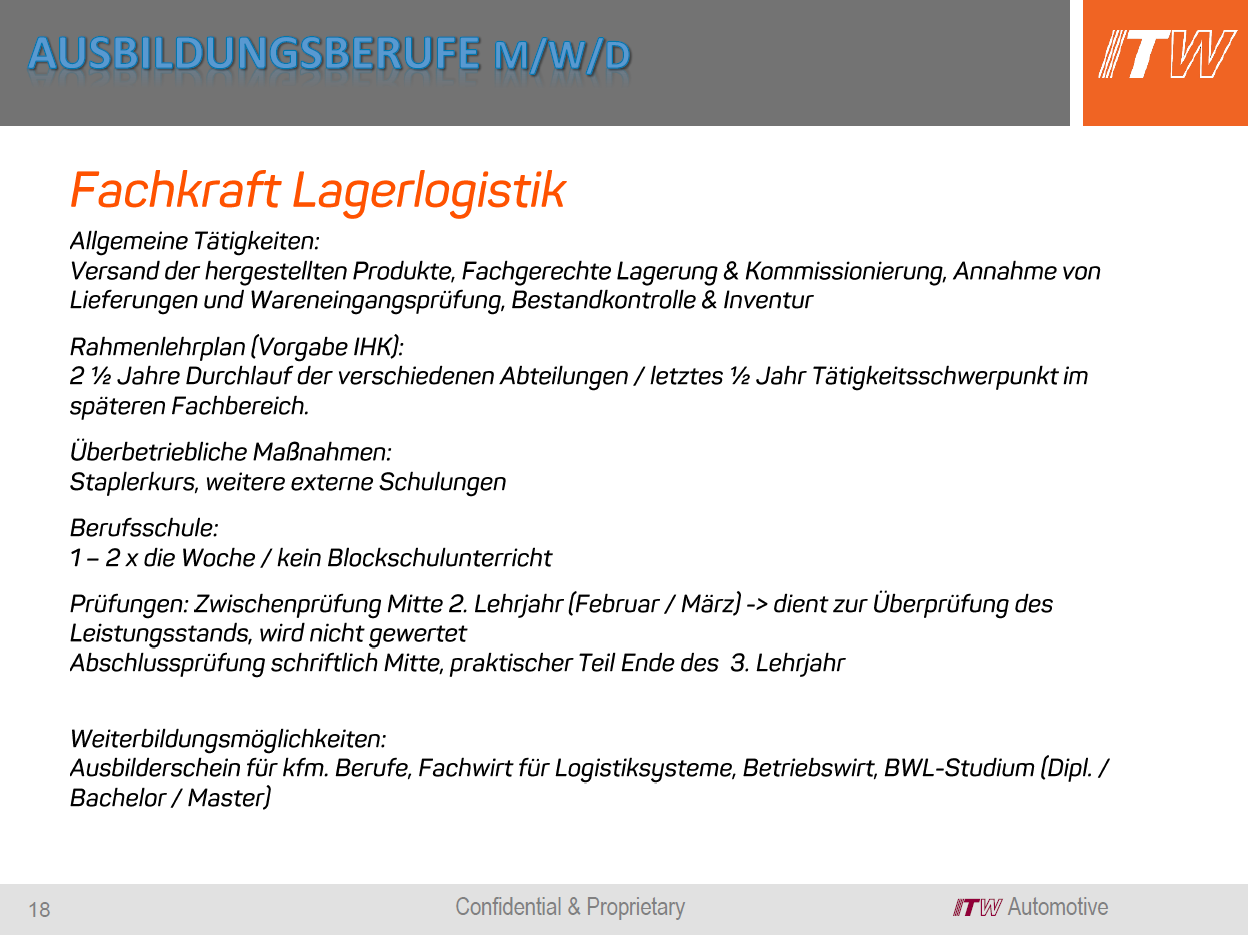 AUSBILDUNGSBERUFE M/W/D

ITW

Fachkraft Lagerlogistik

Allgemeine Tätigkeiten:
Versand der hergestellten Produkte, Fachgerechte Lagerung & Kommissionierung, Annahme von Lieferungen und Wareneingangsprüfung, Bestandkontrolle & Inventur

Rahmenlehrplan (Vorgabe IHK):
2 ½ Jahre Durchlauf der verschiedenen Abteilungen / letztes ½ Jahr Tätigkeitsschwerpunkt im späteren Fachbereich.

Überbetriebliche Maßnahmen:
Staplerkurs, weitere externe Schulungen

Berufsschule:
1 – 2 x die Woche / kein Blockschulunterricht

Prüfungen: Zwischenprüfung Mitte 2. Lehrjahr (Februar / März) -> dient zur Überprüfung des Leistungsstands, wird nicht gewertet
Abschlussprüfung schriftlich Mitte, praktischer Teil Ende des 3. Lehrjahr

Weiterbildungsmöglichkeiten:
Ausbilderschein für kfm. Berufe, Fachwirt für Logistiksysteme, Betriebswirt, BWL-Studium (Dipl. / Bachelor / Master)

18

Confidential & Proprietary

ITW Automotive